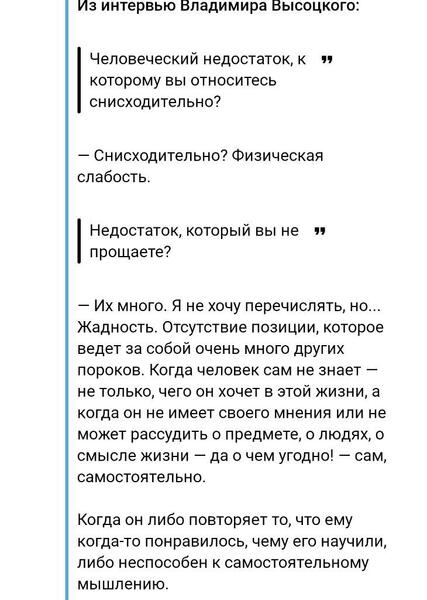 Из интервью Владимира Высоцкого:

Человеческий недостаток, к которому вы относитесь снисходительно?

— Снисходительно? Физическая слабость.

Недостаток, который вы не прощаете?

— Их много. Я не хочу перечислять, но... Жадность. Отсутствие позиции, которое ведет за собой очень много других пороков. Когда человек сам не знает — не только, чего он хочет в этой жизни, а когда он не имеет своего мнения или не может рассудить о предмете, о людях, о смысле жизни — да о чем угодно! — сам, самостоятельно.

Когда он либо повторяет то, что ему когда-то понравилось, чему его научили, либо неспособен к самостоятельному мышлению.